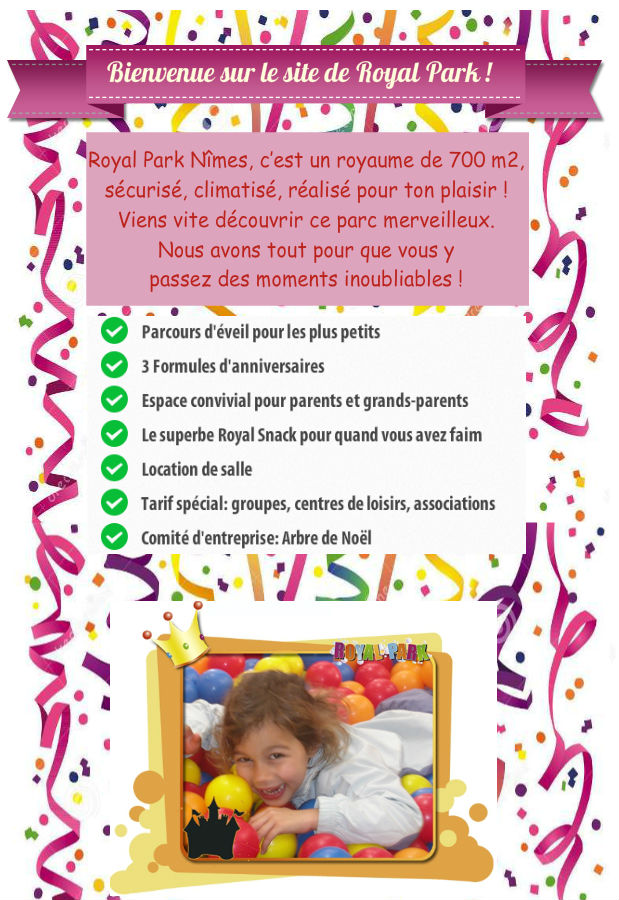 Bienvenue sur le site de Royal Park !

Royal Park Nîmes, c'est un royaume de 700 m2, sécurisé, climatisé, réalisé pour ton plaisir ! Viens vite découvrir ce parc merveilleux. Nous avons tout pour que vous y passez des moments inoubliables !

Parcours d'éveil pour les plus petits
3 Formules d'anniversaires
Espace convivial pour parents et grands-parents
Le superbe Royal Snack pour quand vous avez faim
Location de salle
Tarif spécial: groupes, centres de loisirs, associations
Comité d'entreprise: Arbre de Noël

ROYAL PARK